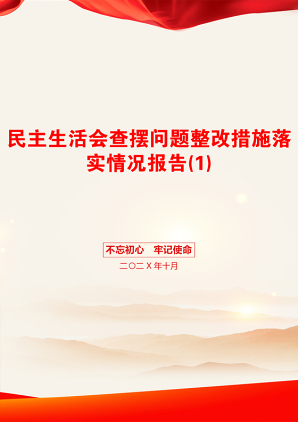 民主生活会查摆问题整改措施落实情况报告(1)

不忘初心　牢记使命

二〇二X年十月